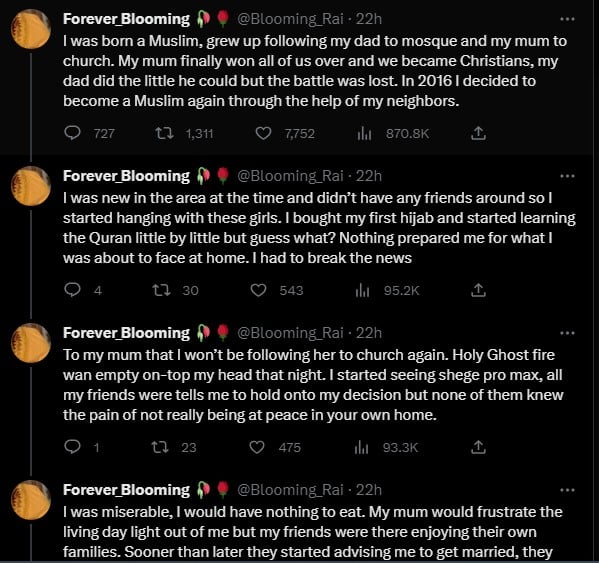 Forever_Blooming 🥀🌹 @Blooming_Rai · 22h
I was born a Muslim, grew up following my dad to mosque and my mum to church. My mum finally won all of us over and we became Christians, my dad did the little he could but the battle was lost. In 2016 I decided to become a Muslim again through the help of my neighbors.

727 1,311 7,752 870.8K

Forever_Blooming 🥀🌹 @Blooming_Rai · 22h
I was new in the area at the time and didn't have any friends around so I started hanging with these girls. I bought my first hijab and started learning the Quran little by little but guess what? Nothing prepared me for what I was about to face at home. I had to break the news

4 30 543 95.2K

Forever_Blooming 🥀🌹 @Blooming_Rai · 22h
To my mum that I won't be following her to church again. Holy Ghost fire wan empty on-top my head that night. I started seeing shege pro max, all my friends were tells me to hold onto my decision but none of them knew the pain of not really being at peace in your own home.

1 23 475 93.3K

Forever_Blooming 🥀🌹 @Blooming_Rai · 22h
I was miserable, I would have nothing to eat. My mum would frustrate the living day light out of me but my friends were there enjoying their own families. Sooner than later they started advising me to get married, they